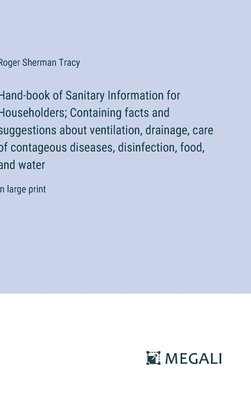 Roger Sherman Tracy

Hand-book of Sanitary Information for Householders; Containing facts and suggestions about ventilation, drainage, care of contageous diseases, disinfection, food, and water

n large print

MEGALI